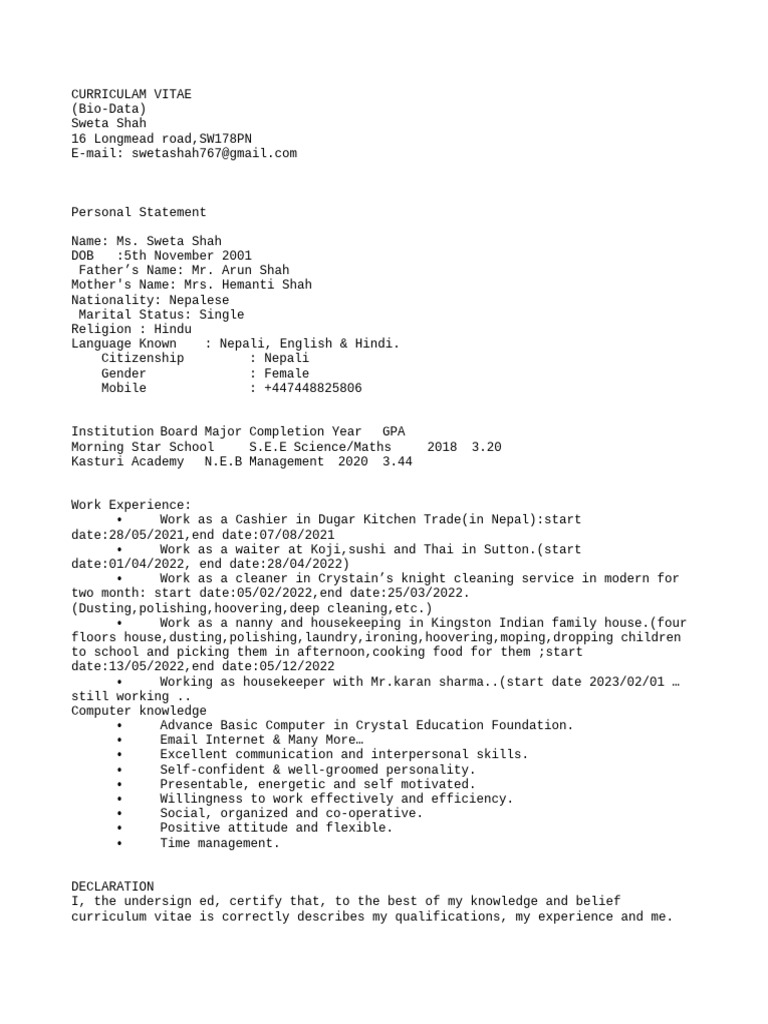 CURRICULAM VITAE
(Bio-Data)
Sweta Shah
16 Longmead road,SW178PN
E-mail: swetashah767@gmail.com

Personal Statement

Name: Ms. Sweta Shah
DOB :5th November 2001
Father's Name: Mr. Arun Shah
Mother's Name: Mrs. Hemanti Shah
Nationality: Nepalese
Marital Status: Single
Religion : Hindu
Language Known : Nepali, English & Hindi.
Citizenship : Nepali
Gender : Female
Mobile : +447448825806

Institution Board Major Completion Year GPA
Morning Star School S.E.E Science/Maths 2018 3.20
Kasturi Academy N.E.B Management 2020 3.44

Work Experience:
• Work as a Cashier in Dugar Kitchen Trade(in Nepal):start date:28/05/2021,end date:07/08/2021
• Work as a waiter at Koji,sushi and Thai in Sutton.(start date:01/04/2022, end date:28/04/2022)
• Work as a cleaner in Crystain's knight cleaning service in modern for two month: start date:05/02/2022,end date:25/03/2022. (Dusting,polishing,hoovering,deep cleaning,etc.)
• Work as a nanny and housekeeping in Kingston Indian family house.(four floors house,dusting,polishing,laundry,ironing,hoovering,moping,dropping children to school and picking them in afternoon,cooking food for them ;start date:13/05/2022,end date:05/12/2022
• Working as housekeeper with Mr.karan sharma..(start date 2023/02/01 … still working ..
Computer knowledge
• Advance Basic Computer in Crystal Education Foundation.
• Email Internet & Many More…
• Excellent communication and interpersonal skills.
• Self-confident & well-groomed personality.
• Presentable, energetic and self motivated.
• Willingness to work effectively and efficiency.
• Social, organized and co-operative.
• Positive attitude and flexible.
• Time management.

DECLARATION
I, the undersign ed, certify that, to the best of my knowledge and belief curriculum vitae is correctly describes my qualifications, my experience and me.